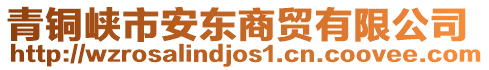 青铜峡市安东商贸有限公司
http://wzrosalindjos1.cn.coovee.com